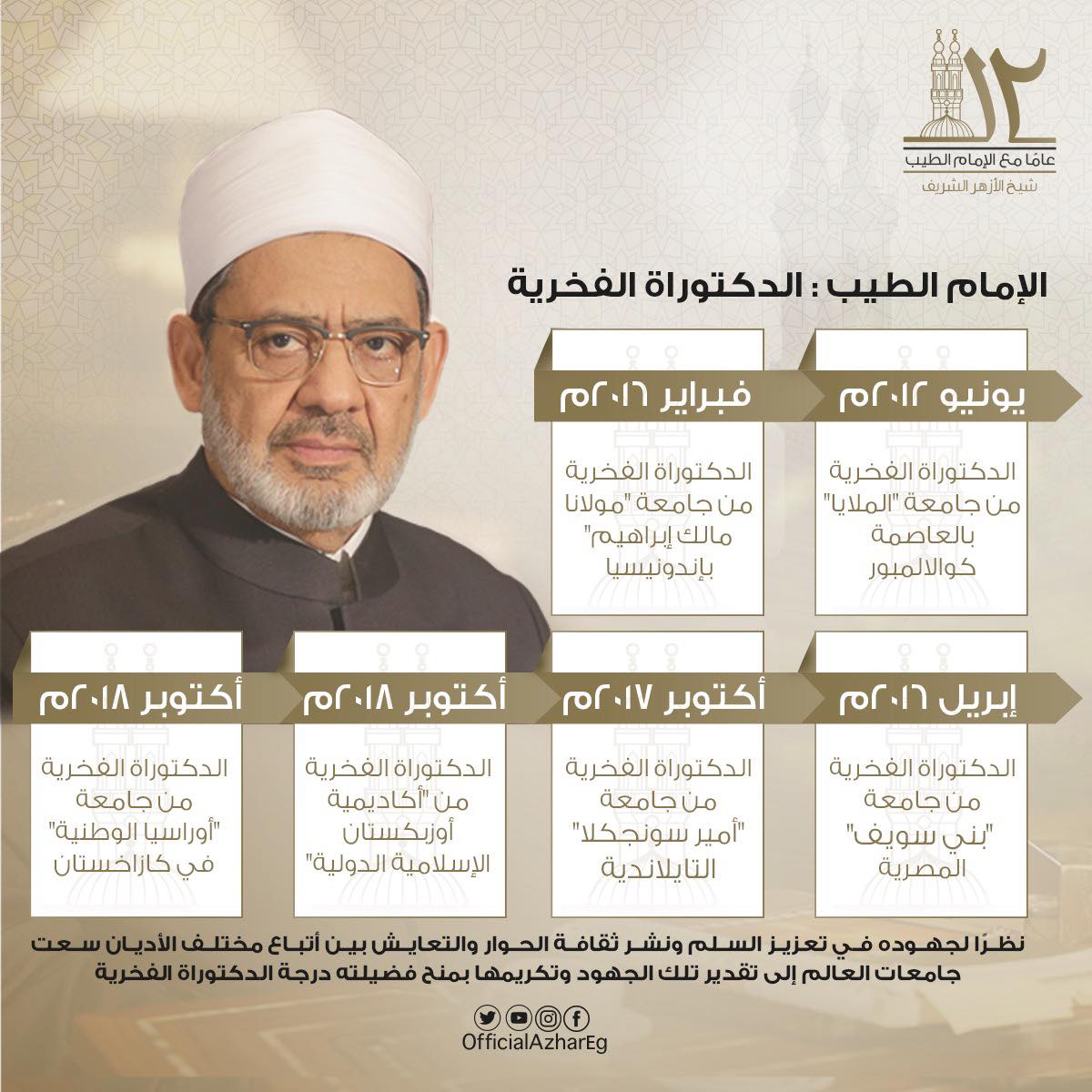 ١٢
عامًا مع الإمام الطيب
شيخ الأزهر الشريف

الإمام الطيب : الدكتوراة الفخرية

يونيو ٢٠١٢م
الدكتوراة الفخرية من جامعة "الملايا" بالعاصمة كوالالمبور

فبراير ٢٠١٦م
الدكتوراة الفخرية من جامعة "مولانا مالك إبراهيم" بإندونيسيا

إبريل ٢٠١٦م
الدكتوراة الفخرية من جامعة "بني سويف" المصرية

أكتوبر ٢٠١٧م
الدكتوراة الفخرية من جامعة "أمير سونجكلا" التايلاندية

أكتوبر ٢٠١٨م
الدكتوراة الفخرية من "أكاديمية أوزبكستان الإسلامية الدولية"

أكتوبر ٢٠١٨م
الدكتوراة الفخرية من جامعة "أوراسيا الوطنية" في كازاخستان

نظرًا لجهوده في تعزيز السلم ونشر ثقافة الحوار والتعايش بين أتباع مختلف الأديان سعت جامعات العالم إلى تقدير تلك الجهود وتكريمها بمنح فضيلته درجة الدكتوراة الفخرية

OfficialAzharEg